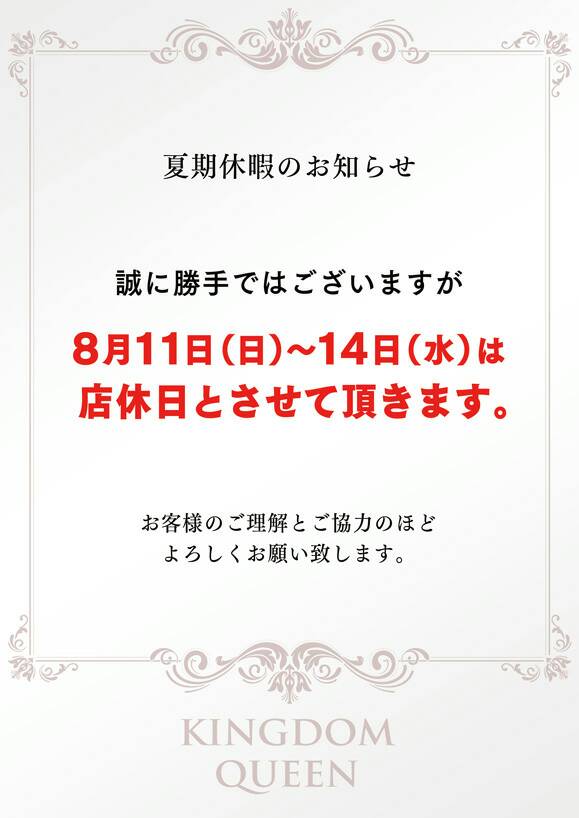 夏期休暇のお知らせ

誠に勝手ではございますが

8月11日（日）~14日（水）は
店休日とさせて頂きます。

お客様のご理解とご協力のほど
よろしくお願い致します。

KINGDOM
QUEEN